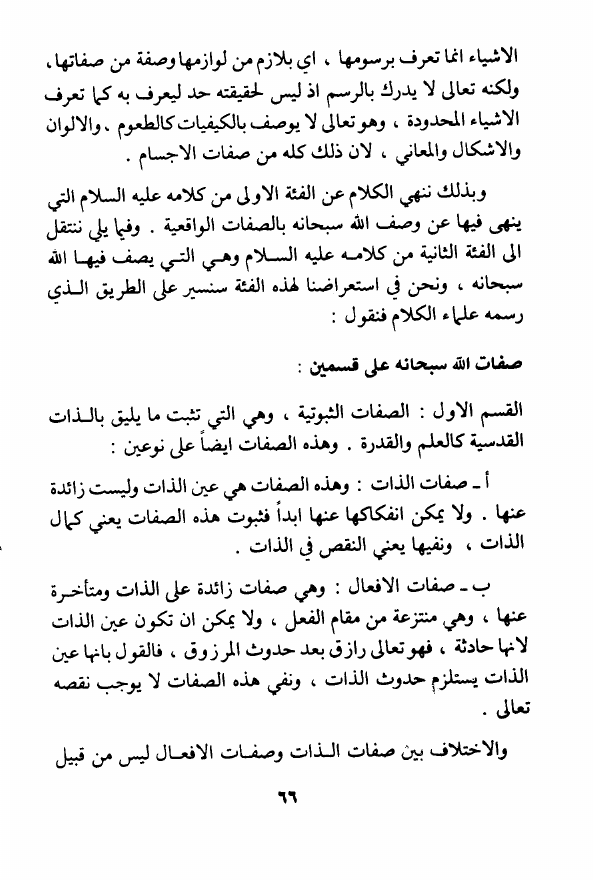 الاشياء انما تعرف برسومها ، اي بلازم من لوازمها وصفة من صفاتها، ولكنه تعالى لا يدرك بالرسم اذ ليس لحقيقته حد ليعرف به كما تعرف الاشياء المحدودة ، وهو تعالى لا يوصف بالكيفيات كالطعوم ، والالوان والاشكال والمعاني ، لان ذلك كله من صفات الاجسام .

وبذلك ننهي الكلام عن الفئة الاولى من كلامه عليه السلام التي ينهى فيها عن وصف الله سبحانه بالصفات الواقعية . وفيما يلي ننتقل الى الفئة الثانية من كلامه عليه السلام وهي التي يصف فيها الله سبحانه ، ونحن في استعراضنا لهذه الفئة سنسير على الطريق الذي رسمه علماء الكلام فنقول :

صفات الله سبحانه على قسمين :

القسم الاول : الصفات الثبوتية ، وهي التي تثبت ما يليق بالذات القدسية كالعلم والقدرة . وهذه الصفات ايضاً على نوعين :

أ ـ صفات الذات : وهذه الصفات هي عين الذات وليست زائدة عنها . ولا يمكن انفكاكها عنها ابداً فثبوت هذه الصفات يعني كمال الذات ، ونفيها يعني النقص في الذات .

ب ـ صفات الافعال : وهي صفات زائدة على الذات ومتأخرة عنها ، وهي منتزعة من مقام الفعل ، ولا يمكن ان تكون عين الذات لانها حادثة ، فهو تعالى رازق بعد حدوث المرزوق ، فالقول بانها عين الذات يستلزم حدوث الذات ، ونفي هذه الصفات لا يوجب نقصه تعالى .

والاختلاف بين صفات الذات وصفات الافعال ليس من قبيل

٦٦